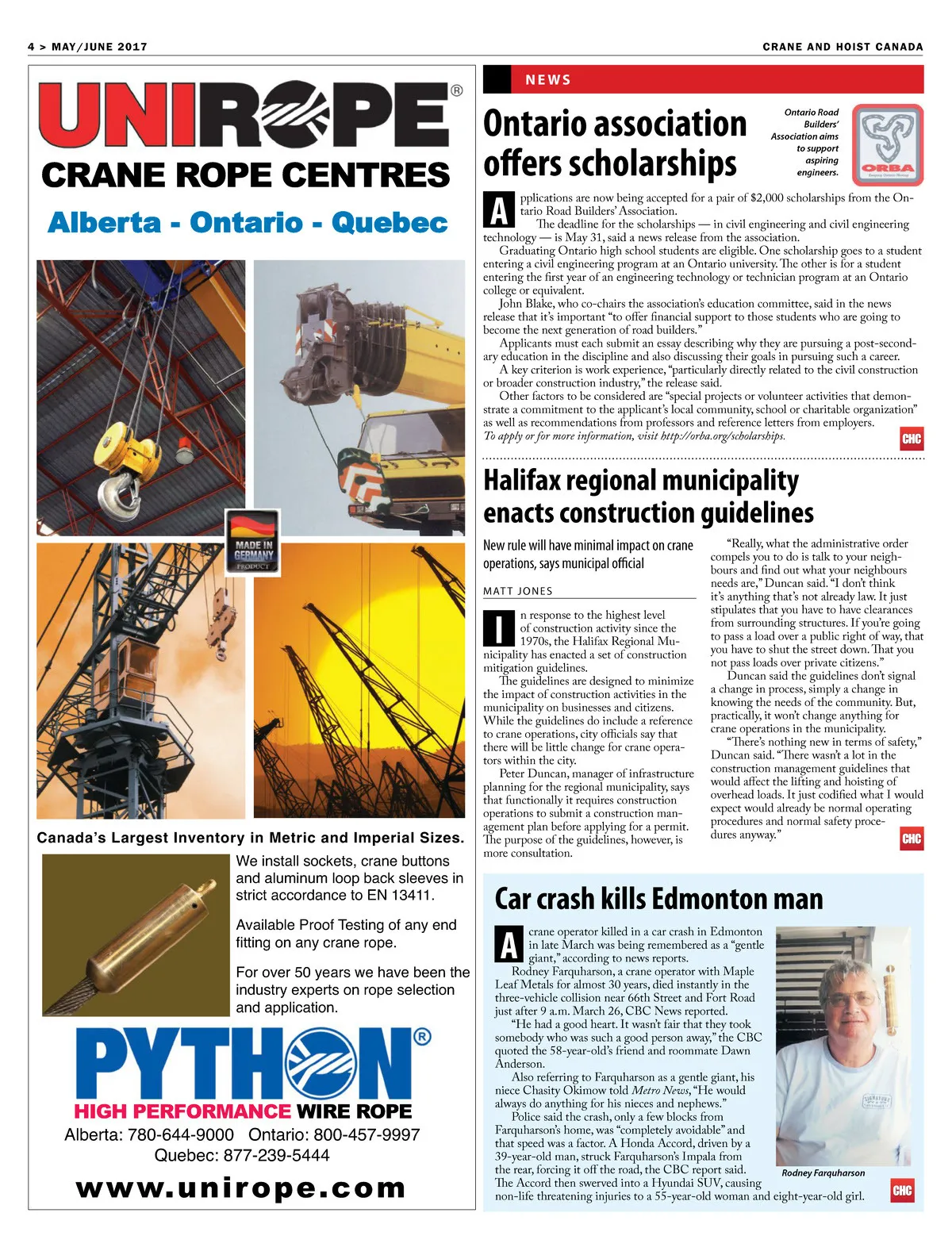 4 > MAY/JUNE 2017

CRANE AND HOIST CANADA

UNIROPE®

CRANE ROPE CENTRES

Alberta - Ontario - Quebec

MADE IN GERMANY PRODUCT

Canada's Largest Inventory in Metric and Imperial Sizes.

We install sockets, crane buttons and aluminum loop back sleeves in strict accordance to EN 13411.

Available Proof Testing of any end fitting on any crane rope.

For over 50 years we have been the industry experts on rope selection and application.

PYTHON®

HIGH PERFORMANCE WIRE ROPE

Alberta: 780-644-9000 Ontario: 800-457-9997

Quebec: 877-239-5444

www.unirope.com

NEWS

Ontario association offers scholarships

Ontario Road Builders' Association aims to support aspiring engineers.

ORBA

Applications are now being accepted for a pair of $2,000 scholarships from the Ontario Road Builders' Association.

The deadline for the scholarships — in civil engineering and civil engineering technology — is May 31, said a news release from the association.

Graduating Ontario high school students are eligible. One scholarship goes to a student entering a civil engineering program at an Ontario university. The other is for a student entering the first year of an engineering technology or technician program at an Ontario college or equivalent.

John Blake, who co-chairs the association's education committee, said in the news release that it's important "to offer financial support to those students who are going to become the next generation of road builders."

Applicants must each submit an essay describing why they are pursuing a post-secondary education in the discipline and also discussing their goals in pursuing such a career.

A key criterion is work experience, "particularly directly related to the civil construction or broader construction industry," the release said.

Other factors to be considered are "special projects or volunteer activities that demonstrate a commitment to the applicant's local community, school or charitable organization" as well as recommendations from professors and reference letters from employers.

To apply or for more information, visit http://orba.org/scholarships.

CHC

Halifax regional municipality enacts construction guidelines

New rule will have minimal impact on crane operations, says municipal official

MATT JONES

In response to the highest level of construction activity since the 1970s, the Halifax Regional Municipality has enacted a set of construction mitigation guidelines.

The guidelines are designed to minimize the impact of construction activities in the municipality on businesses and citizens. While the guidelines do include a reference to crane operations, city officials say that there will be little change for crane operators within the city.

Peter Duncan, manager of infrastructure planning for the regional municipality, says that functionally it requires construction operations to submit a construction management plan before applying for a permit. The purpose of the guidelines, however, is more consultation.

"Really, what the administrative order compels you to do is talk to your neighbours and find out what your neighbours needs are," Duncan said. "I don't think it's anything that's not already law. It just stipulates that you have to have clearances from surrounding structures. If you're going to pass a load over a public right of way, that you have to shut the street down. That you not pass loads over private citizens."

Duncan said the guidelines don't signal a change in process, simply a change in knowing the needs of the community. But, practically, it won't change anything for crane operations in the municipality.

"There's nothing new in terms of safety," Duncan said. "There wasn't a lot in the construction management guidelines that would affect the lifting and hoisting of overhead loads. It just codified what I would expect would already be normal operating procedures and normal safety procedures anyway."

CHC

Car crash kills Edmonton man

A crane operator killed in a car crash in Edmonton in late March was being remembered as a "gentle giant," according to news reports.

Rodney Farquharson, a crane operator with Maple Leaf Metals for almost 30 years, died instantly in the three-vehicle collision near 66th Street and Fort Road just after 9 a.m. March 26, CBC News reported.

"He had a good heart. It wasn't fair that they took somebody who was such a good person away," the CBC quoted the 58-year-old's friend and roommate Dawn Anderson.

Also referring to Farquharson as a gentle giant, his niece Chasity Okimow told Metro News, "He would always do anything for his nieces and nephews."

Police said the crash, only a few blocks from Farquharson's home, was "completely avoidable" and that speed was a factor. A Honda Accord, driven by a 39-year-old man, struck Farquharson's Impala from the rear, forcing it off the road, the CBC report said. The Accord then swerved into a Hyundai SUV, causing non-life threatening injuries to a 55-year-old woman and eight-year-old girl.

Rodney Farquharson

CHC